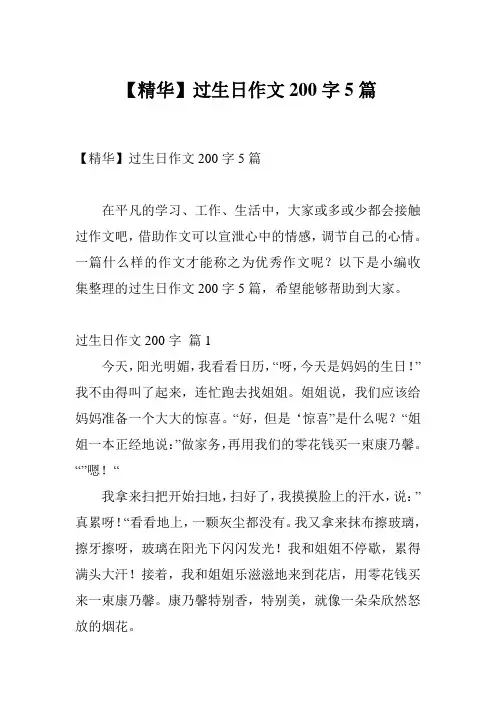 【精华】过生日作文 200 字 5 篇

【精华】过生日作文 200 字 5 篇

在平凡的学习、工作、生活中，大家或多或少都会接触过作文吧，借助作文可以宣泄心中的情感，调节自己的心情。一篇什么样的作文才能称之为优秀作文呢？以下是小编收集整理的过生日作文 200 字 5 篇，希望能够帮助到大家。

过生日作文 200 字 篇 1

今天，阳光明媚，我看看日历，“呀，今天是妈妈的生日！”我不由得叫了起来，连忙跑去找姐姐。姐姐说，我们应该给妈妈准备一个大大的惊喜。“好，但是‘惊喜”是什么呢？“姐姐一本正经地说：”做家务，再用我们的零花钱买一束康乃馨。“”嗯！“

我拿来扫把开始扫地，扫好了，我摸摸脸上的汗水，说：”真累呀！“看看地上，一颗灰尘都没有。我又拿来抹布擦玻璃，擦牙擦呀，玻璃在阳光下闪闪发光！我和姐姐不停歇，累得满头大汗！接着，我和姐姐乐滋滋地来到花店，用零花钱买来一束康乃馨。康乃馨特别香，特别美，就像一朵朵欣然怒放的烟花。